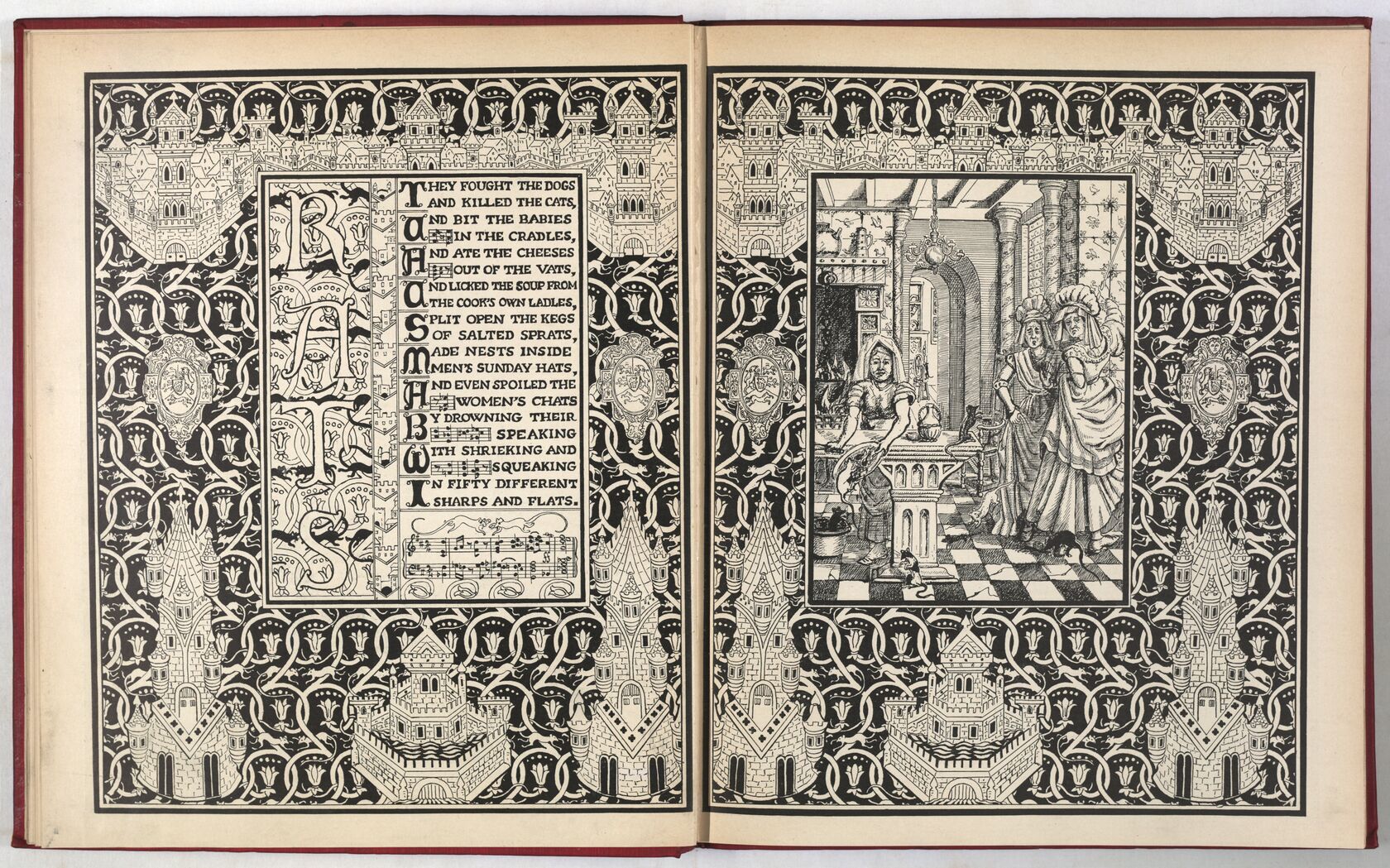 RATS

THEY FOUGHT THE DOGS
AND KILLED THE CATS,
AND BIT THE BABIES
IN THE CRADLES,
AND ATE THE CHEESES
OUT OF THE VATS,
AND LICKED THE SOUP FROM
THE COOK'S OWN LADLES,
SPLIT OPEN THE KEGS
OF SALTED SPRATS,
MADE NESTS INSIDE
MEN'S SUNDAY HATS,
AND EVEN SPOILED THE
WOMEN'S CHATS
BY DROWNING THEIR
SPEAKING
WITH SHRIEKING AND
SQUEAKING
IN FIFTY DIFFERENT
SHARPS AND FLATS.